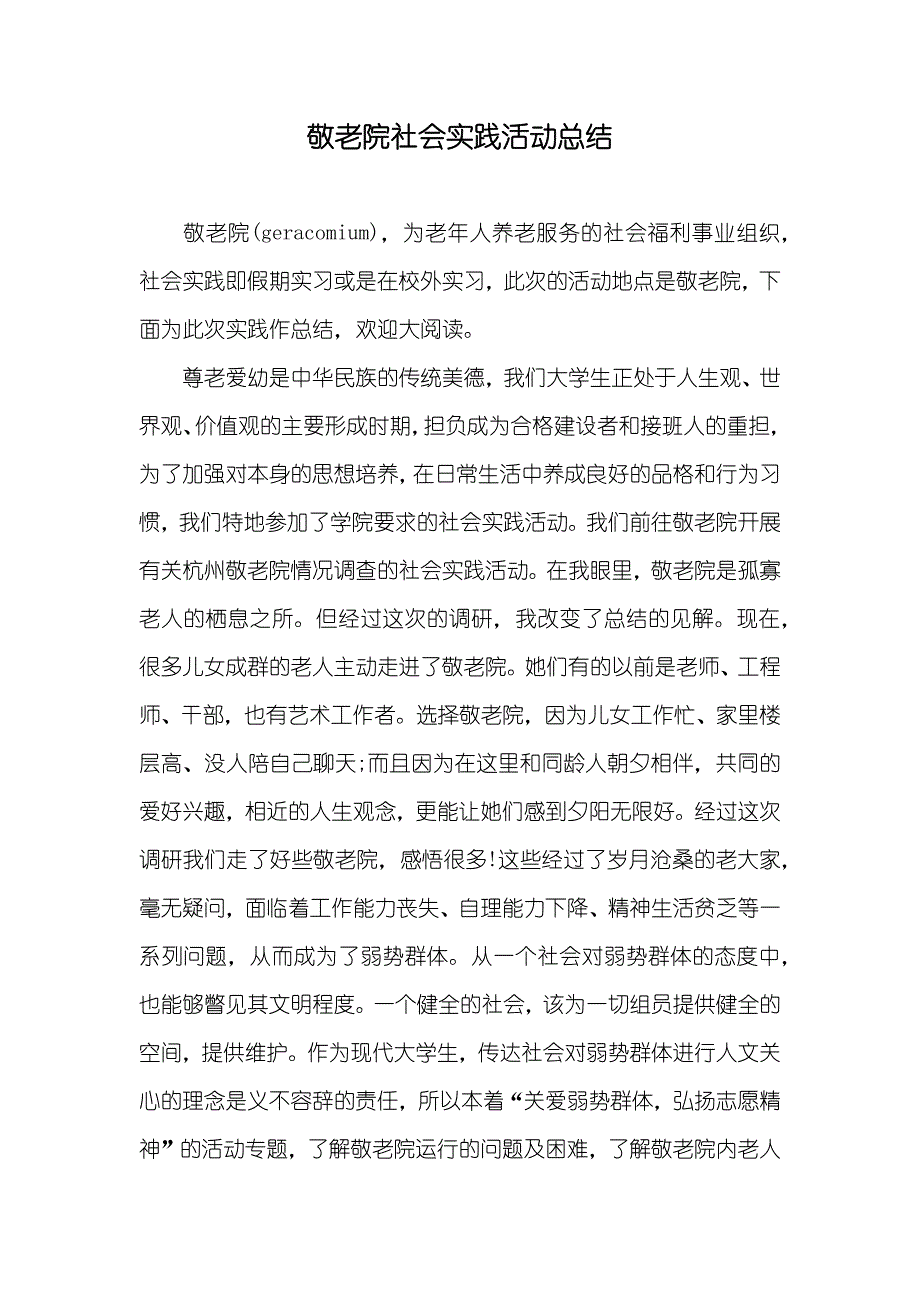 敬老院社会实践活动总结

敬老院(geracomium)，为老年人养老服务的社会福利事业组织，社会实践即假期实习或是在校外实习，此次的活动地点是敬老院，下面为此次实践作总结，欢迎大阅读。

尊老爱幼是中华民族的传统美德，我们大学生正处于人生观、世界观、价值观的主要形成时期，担负成为合格建设者和接班人的重担，为了加强对本身的思想培养，在日常生活中养成良好的品格和行为习惯，我们特地参加了学院要求的社会实践活动。我们前往敬老院开展有关杭州敬老院情况调查的社会实践活动。在我眼里，敬老院是孤寡老人的栖息之所。但经过这次的调研，我改变了总结的见解。现在，很多儿女成群的老人主动走进了敬老院。她们有的以前是老师、工程师、干部，也有艺术工作者。选择敬老院，因为儿女工作忙、家里楼层高、没人陪自己聊天;而且因为在这里和同龄人朝夕相伴，共同的爱好兴趣，相近的人生观念，更能让她们感到夕阳无限好。经过这次调研我们走了好些敬老院，感悟很多!这些经过了岁月沧桑的老大家，毫无疑问，面临着工作能力丧失、自理能力下降、精神生活贫乏等一系列问题，从而成为了弱势群体。从一个社会对弱势群体的态度中，也能够瞥见其文明程度。一个健全的社会，该为一切组员提供健全的空间，提供维护。作为现代大学生，传达社会对弱势群体进行人文关心的理念是义不容辞的责任，所以本着“关爱弱势群体，弘扬志愿精神”的活动专题，了解敬老院运行的问题及困难，了解敬老院内老人